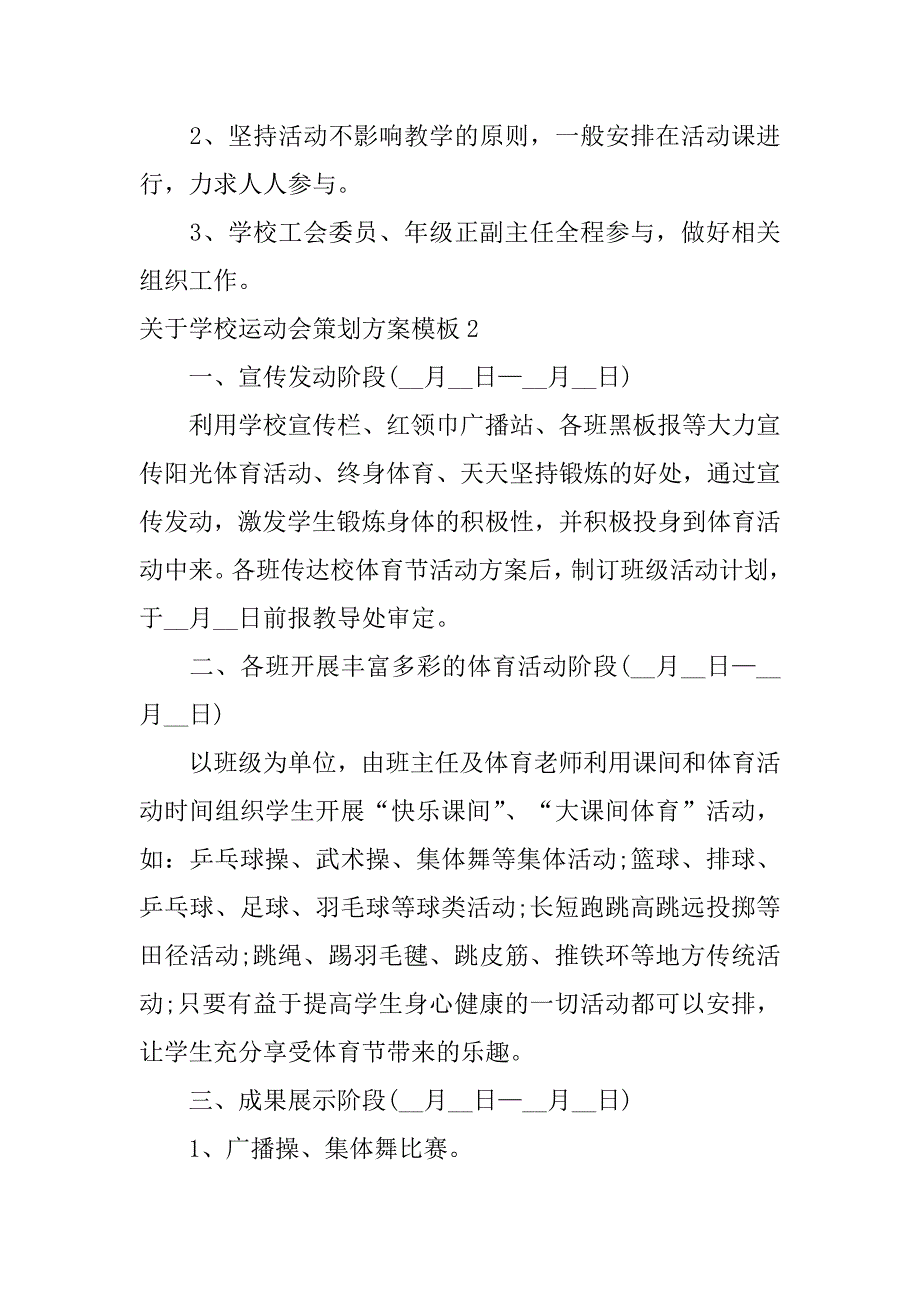 2、坚持活动不影响教学的原则，一般安排在活动课进行，力求人人参与。

3、学校工会委员、年级正副主任全程参与，做好相关组织工作。

关于学校运动会策划方案模板 2

一、宣传发动阶段(__月__日—__月__日)

利用学校宣传栏、红领巾广播站、各班黑板报等大力宣传阳光体育活动、终身体育、天天坚持锻炼的好处，通过宣传发动，激发学生锻炼身体的积极性，并积极投身到体育活动中来。各班传达校体育节活动方案后，制订班级活动计划，于__月__日前报教导处审定。

二、各班开展丰富多彩的体育活动阶段(__月__日—__月__日)

以班级为单位，由班主任及体育老师利用课间和体育活动时间组织学生开展“快乐课间”、“大课间体育”活动，如：乒乓球操、武术操、集体舞等集体活动;篮球、排球、乒乓球、足球、羽毛球等球类活动;长短跑跳高跳远投掷等田径活动;跳绳、踢羽毛毽、跳皮筋、推铁环等地方传统活动;只要有益于提高学生身心健康的一切活动都可以安排，让学生充分享受体育节带来的乐趣。

三、成果展示阶段(__月__日—__月__日)

1、广播操、集体舞比赛。